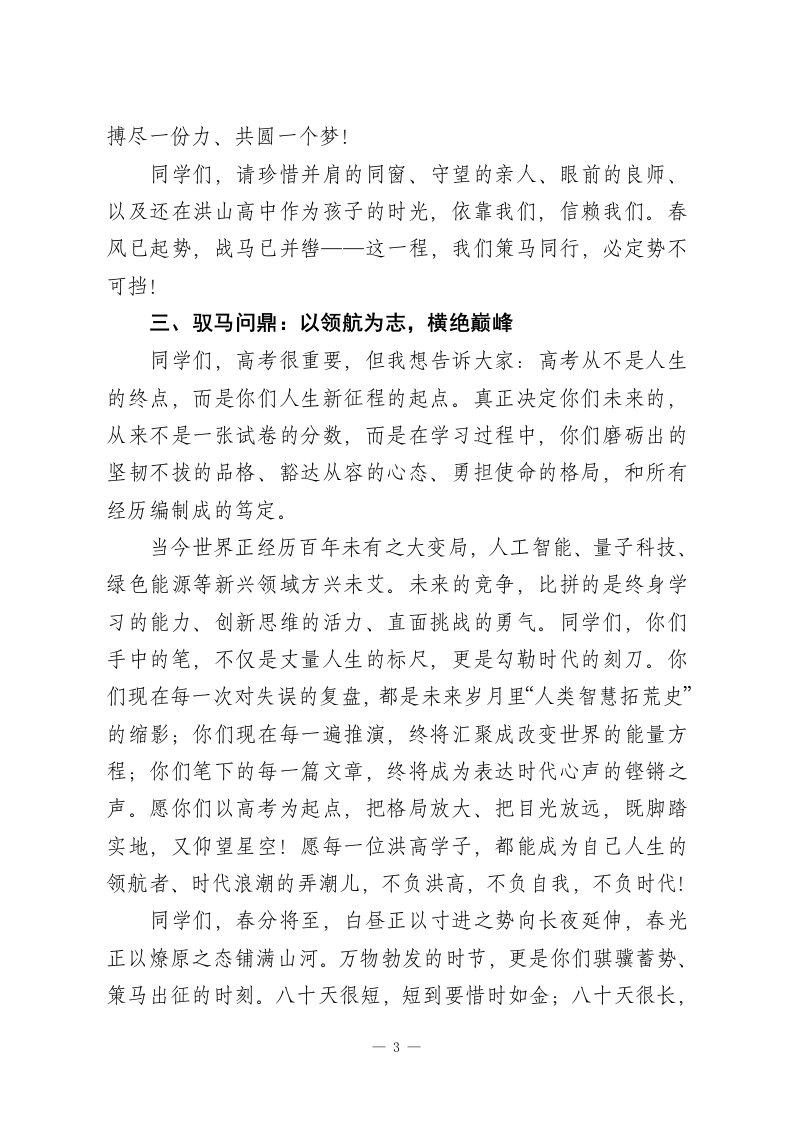 搏尽一份力、共圆一个梦！

同学们，请珍惜并肩的同窗、守望的亲人、眼前的良师、以及还在洪山高中作为孩子的时光，依靠我们，信赖我们。春风已起势，战马已并辔——这一程，我们策马同行，必定势不可挡！

三、驭马问鼎：以领航为志，横绝巅峰

同学们，高考很重要，但我想告诉大家：高考从不是人生的终点，而是你们人生新征程的起点。真正决定你们未来的，从来不是一张试卷的分数，而是在学习过程中，你们磨砺出的坚韧不拔的品格、豁达从容的心态、勇担使命的格局，和所有经历编制成的笃定。

当今世界正经历百年未有之大变局，人工智能、量子科技、绿色能源等新兴领域方兴未艾。未来的竞争，比拼的是终身学习的能力、创新思维的活力、直面挑战的勇气。同学们，你们手中的笔，不仅是丈量人生的标尺，更是勾勒时代的刻刀。你们现在每一次对失误的复盘，都是未来岁月里“人类智慧拓荒史”的缩影；你们现在每一遍推演，终将汇聚成改变世界的能量方程；你们笔下的每一篇文章，终将成为表达时代心声的铿锵之声。愿你们以高考为起点，把格局放大、把目光放远，既脚踏实地，又仰望星空！愿每一位洪高学子，都能成为自己人生的领航者、时代浪潮的弄潮儿，不负洪高，不负自我，不负时代！

同学们，春分将至，白昼正以寸进之势向长夜延伸，春光正以燎原之态铺满山河。万物勃发的时节，更是你们骐骥蓄势、策马出征的时刻。八十天很短，短到要惜时如金；八十天很长，

— 3 —